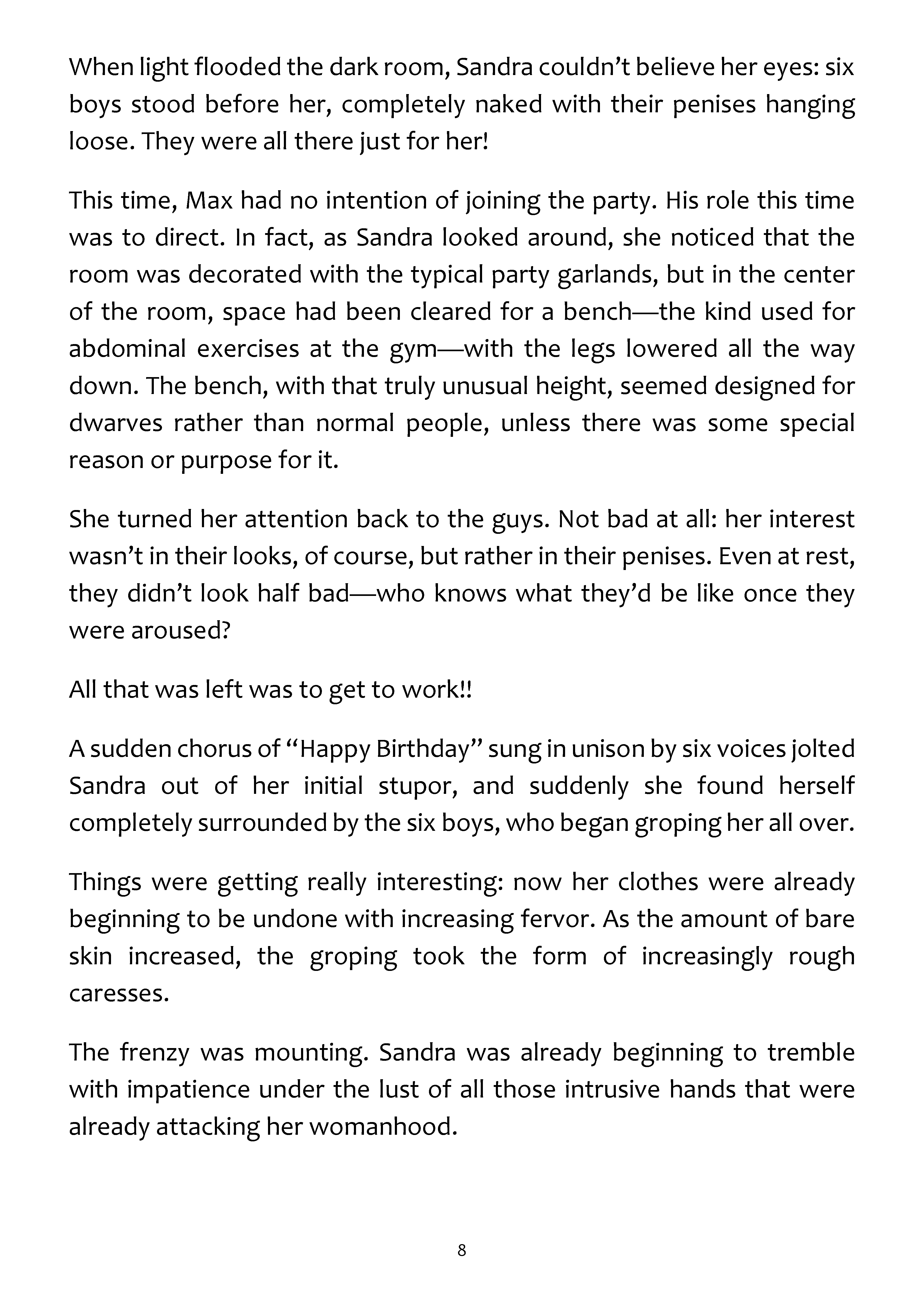 When light flooded the dark room, Sandra couldn't believe her eyes: six boys stood before her, completely naked with their penises hanging loose. They were all there just for her!

This time, Max had no intention of joining the party. His role this time was to direct. In fact, as Sandra looked around, she noticed that the room was decorated with the typical party garlands, but in the center of the room, space had been cleared for a bench—the kind used for abdominal exercises at the gym—with the legs lowered all the way down. The bench, with that truly unusual height, seemed designed for dwarves rather than normal people, unless there was some special reason or purpose for it.

She turned her attention back to the guys. Not bad at all: her interest wasn't in their looks, of course, but rather in their penises. Even at rest, they didn't look half bad—who knows what they'd be like once they were aroused?

All that was left was to get to work!!

A sudden chorus of "Happy Birthday" sung in unison by six voices jolted Sandra out of her initial stupor, and suddenly she found herself completely surrounded by the six boys, who began groping her all over.

Things were getting really interesting: now her clothes were already beginning to be undone with increasing fervor. As the amount of bare skin increased, the groping took the form of increasingly rough caresses.

The frenzy was mounting. Sandra was already beginning to tremble with impatience under the lust of all those intrusive hands that were already attacking her womanhood.

8